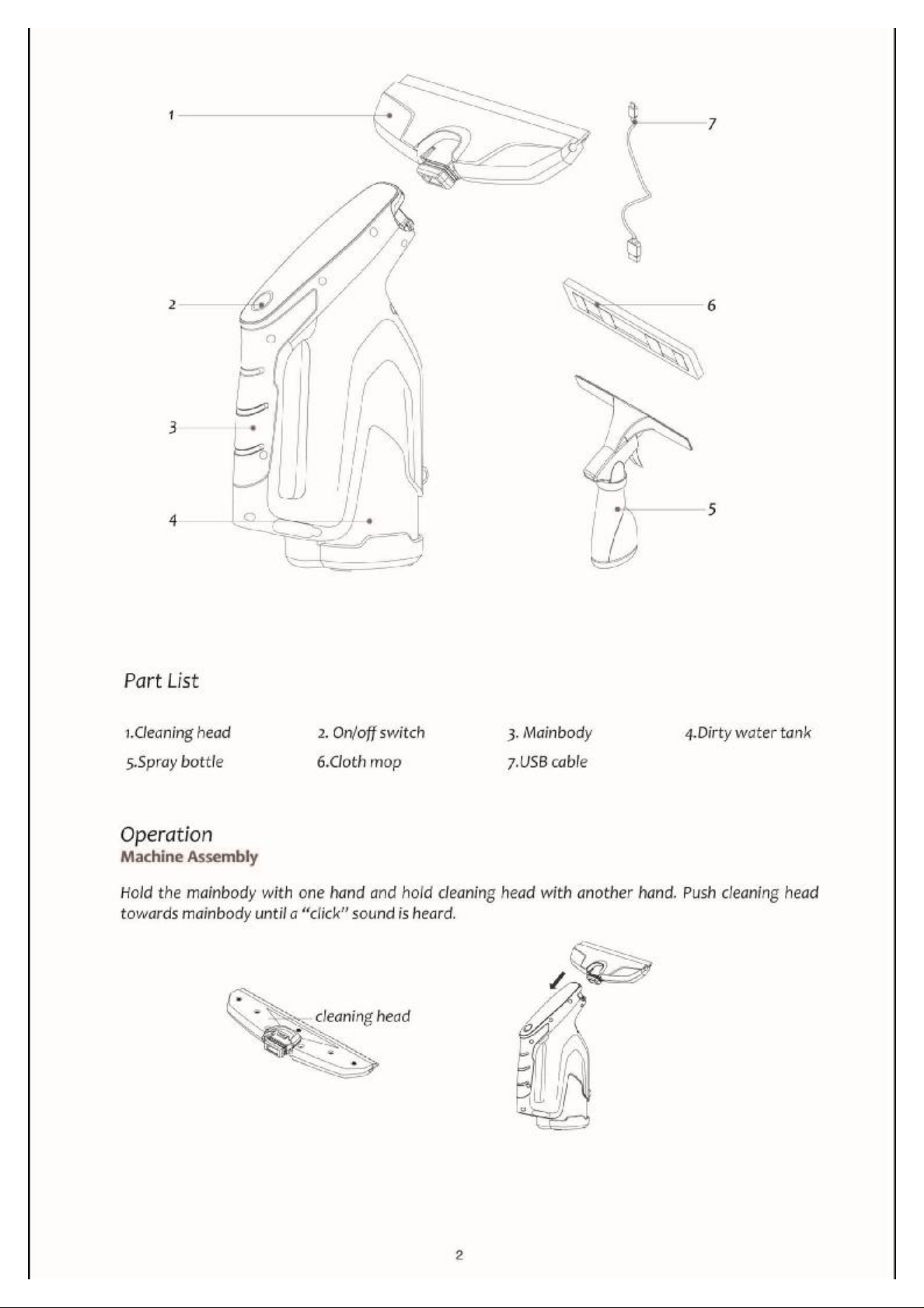 1

7

2

6

3

5

4

Part List

1.Cleaning head 2. On/off switch 3. Mainbody 4.Dirty water tank
5.Spray bottle 6.Cloth mop 7.USB cable

Operation
Machine Assembly

Hold the mainbody with one hand and hold cleaning head with another hand. Push cleaning head towards mainbody until a "click" sound is heard.

cleaning head

2